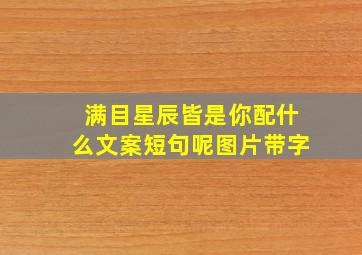 满目星辰皆是你配什么文案短句呢图片带字